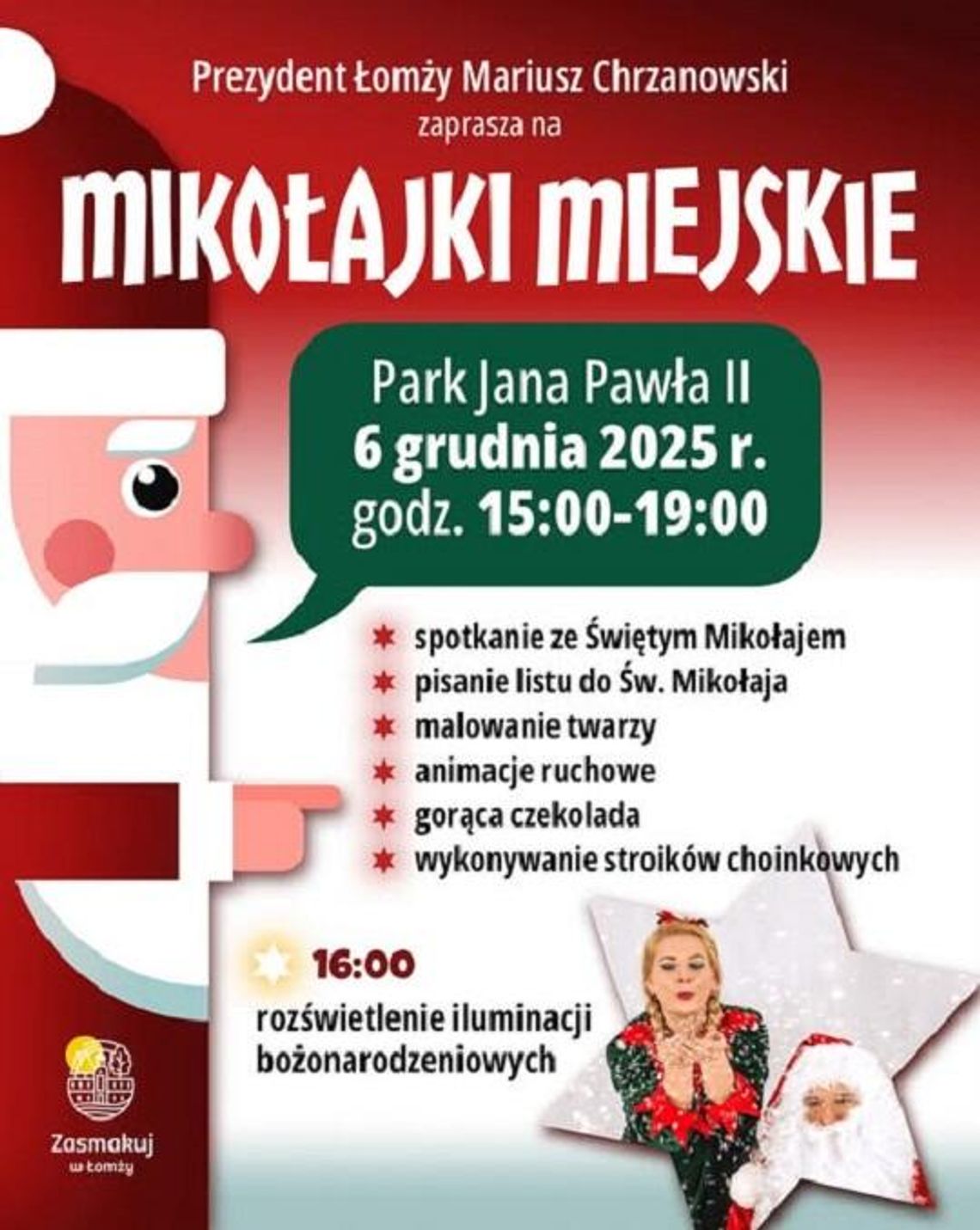 Prezydent Łomży Mariusz Chrzanowski
zaprasza na

MIKOŁAJKI MIEJSKIE

Park Jana Pawła II
6 grudnia 2025 r.
godz. 15:00-19:00

spotkanie ze Świętym Mikołajem
pisanie listu do Św. Mikołaja
malowanie twarzy
animacje ruchowe
gorąca czekolada
wykonywanie stroików choinkowych

16:00
rozświetlenie iluminacji bożonarodzeniowych

Zasmakuj w Łomży